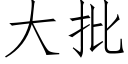 大批